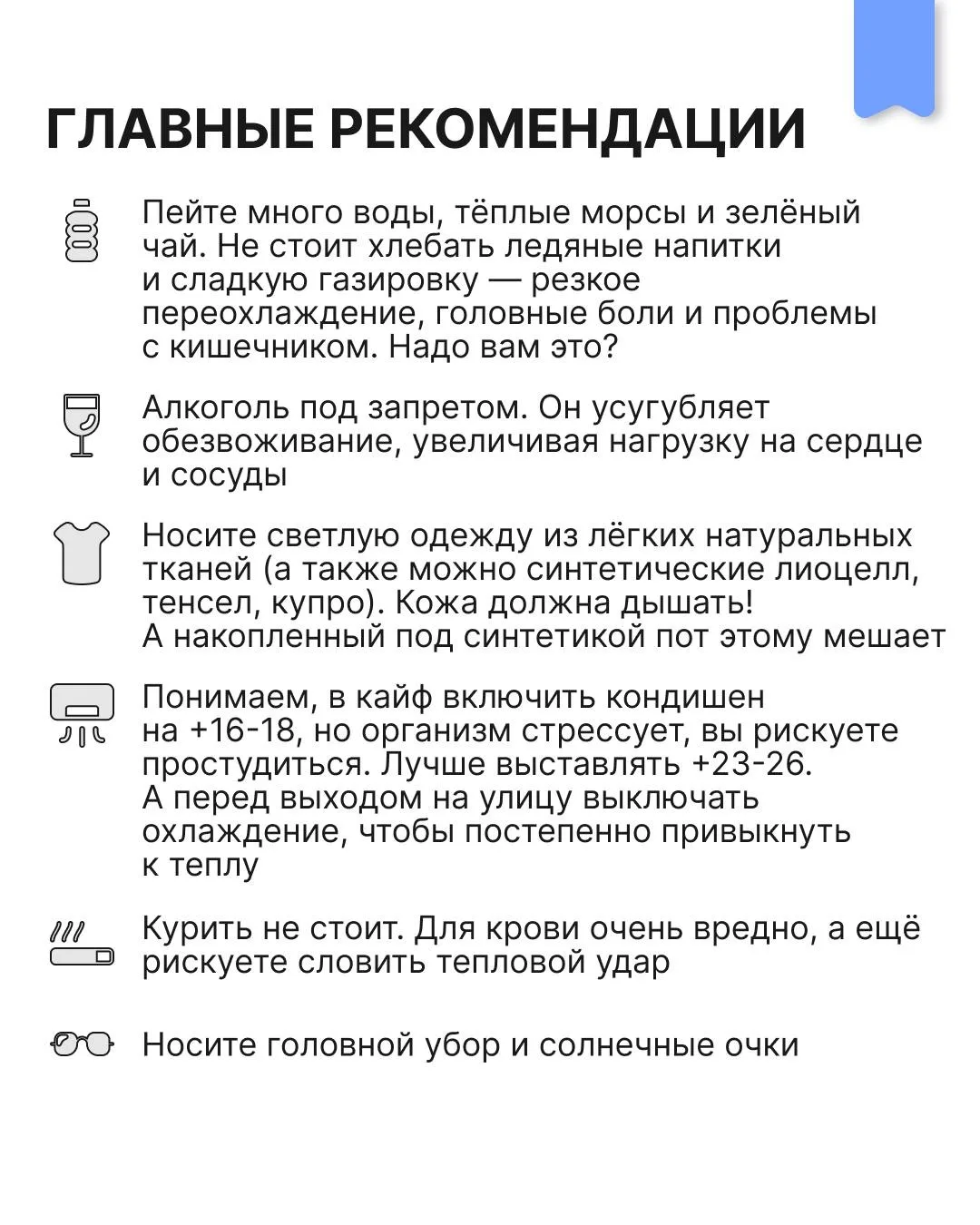 ГЛАВНЫЕ РЕКОМЕНДАЦИИ

Пейте много воды, тёплые морсы и зелёный чай. Не стоит хлебать ледяные напитки и сладкую газировку — резкое переохлаждение, головные боли и проблемы с кишечником. Надо вам это?

Алкоголь под запретом. Он усугубляет обезвоживание, увеличивая нагрузку на сердце и сосуды

Носите светлую одежду из лёгких натуральных тканей (а также можно синтетические лиоцелл, тенсел, купро). Кожа должна дышать! А накопленный под синтетикой пот этому мешает

Понимаем, в кайф включить кондишен на +16-18, но организм стрессует, вы рискуете простудиться. Лучше выставлять +23-26. А перед выходом на улицу выключать охлаждение, чтобы постепенно привыкнуть к теплу

Курить не стоит. Для крови очень вредно, а ещё рискуете словить тепловой удар

Носите головной убор и солнечные очки